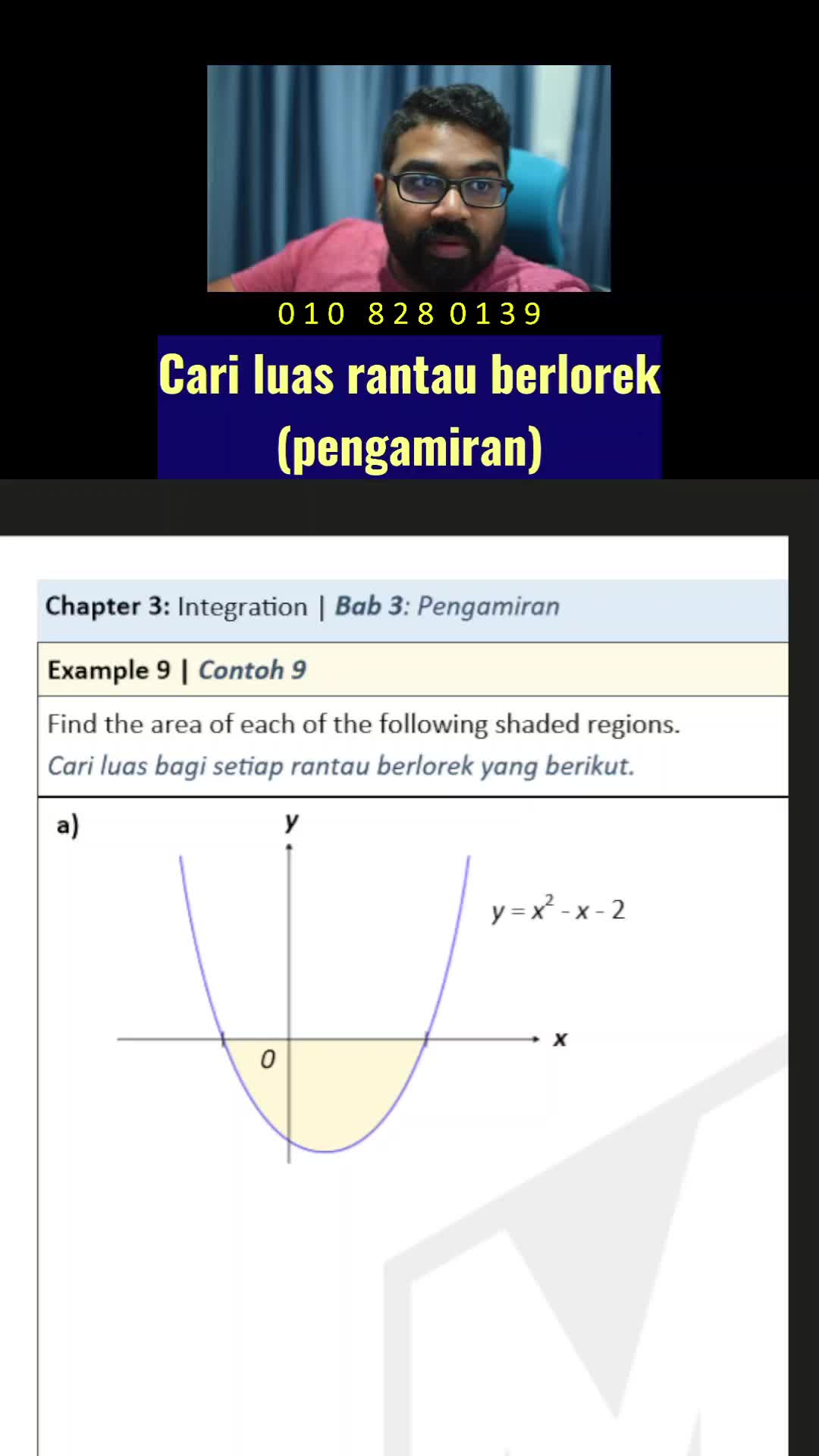 010 828 0139

Cari luas rantau berlorek (pengamiran)

Chapter 3: Integration | Bab 3: Pengamiran

Example 9 | Contoh 9

Find the area of each of the following shaded regions.
Cari luas bagi setiap rantau berlorek yang berikut.

a)

y

$y = x^2 - x - 2$

x

0